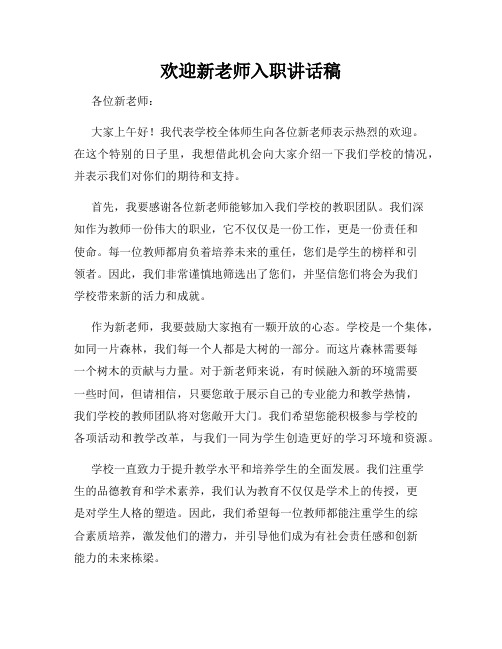 欢迎新老师入职讲话稿

各位新老师：

大家上午好！我代表学校全体师生向各位新老师表示热烈的欢迎。在这个特别的日子里，我想借此机会向大家介绍一下我们学校的情况，并表示我们对你们的期待和支持。

首先，我要感谢各位新老师能够加入我们学校的教职团队。我们深知作为教师一份伟大的职业，它不仅仅是一份工作，更是一份责任和使命。每一位教师都肩负着培养未来的重任，您们是学生的榜样和引领者。因此，我们非常谨慎地筛选出了您们，并坚信您们将会为我们学校带来新的活力和成就。

作为新老师，我要鼓励大家抱有一颗开放的心态。学校是一个集体，如同一片森林，我们每一个人都是大树的一部分。而这片森林需要每一个树木的贡献与力量。对于新老师来说，有时候融入新的环境需要一些时间，但请相信，只要您敢于展示自己的专业能力和教学热情，我们学校的教师团队将对您敞开大门。我们希望您能积极参与学校的各项活动和教学改革，与我们一同为学生创造更好的学习环境和资源。

学校一直致力于提升教学水平和培养学生的全面发展。我们注重学生的品德教育和学术素养，我们认为教育不仅仅是学术上的传授，更是对学生人格的塑造。因此，我们希望每一位教师都能注重学生的综合素质培养，激发他们的潜力，并引导他们成为有社会责任感和创新能力的未来栋梁。